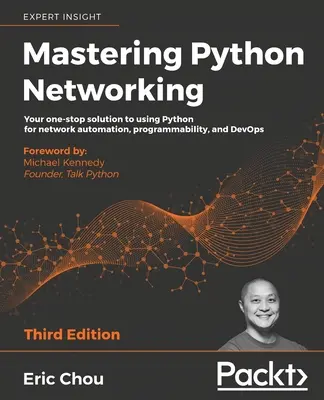 EXPERT INSIGHT

Mastering Python Networking

Your one-stop solution to using Python for network automation, programmability, and DevOps

Foreword by:
Michael Kennedy
Founder, Talk Python

Third Edition

Eric Chou

Packt>